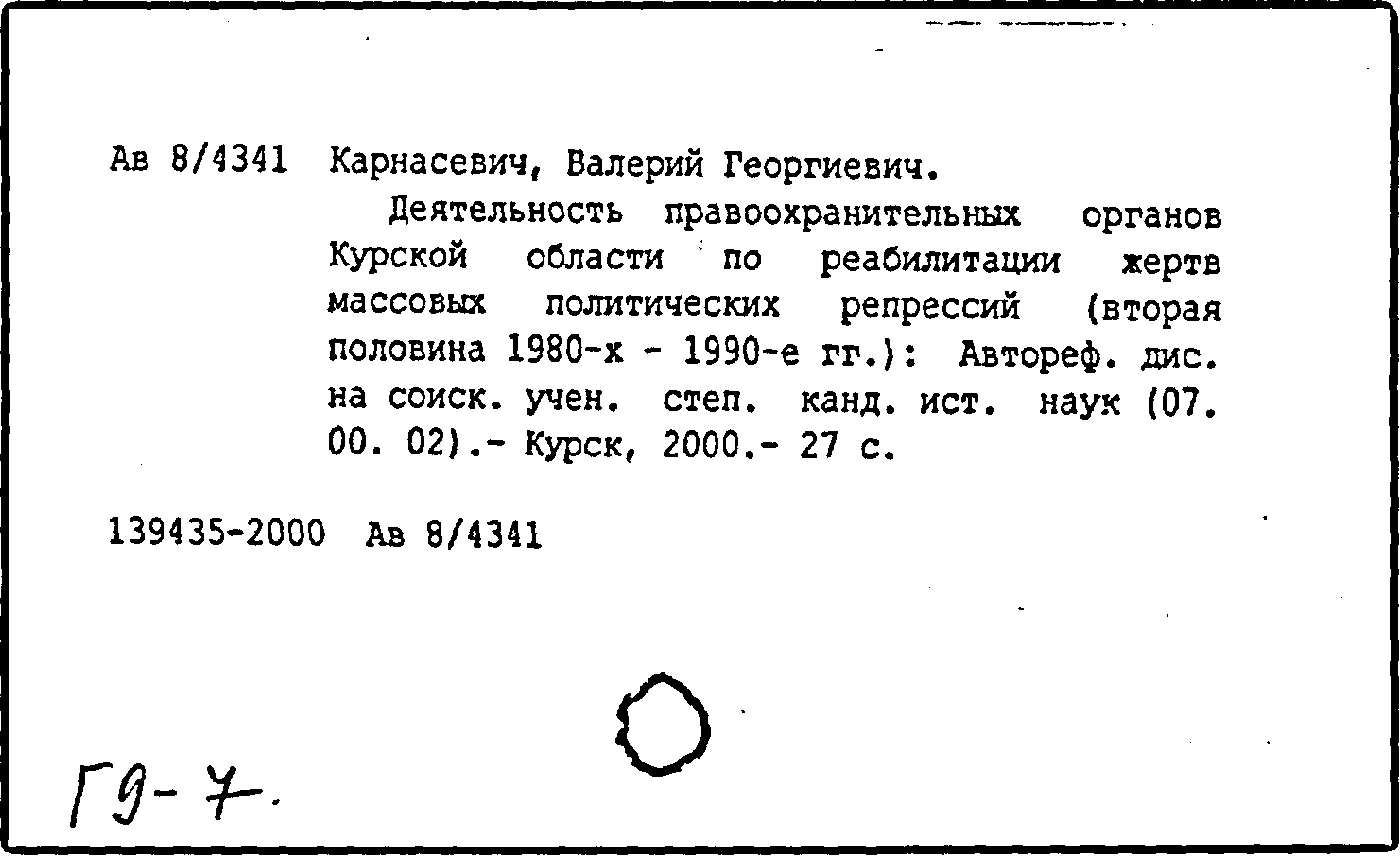 Ав 8/4341 Карнасевич, Валерий Георгиевич.

Деятельность правоохранительных органов Курской области по реабилитации жертв массовых политических репрессий (вторая половина 1980-х - 1990-е гг.): Автореф. дис. на соиск. учен. степ. канд. ист. наук (07. 00. 02).- Курск, 2000.- 27 с.

139435-2000 Ав 8/4341

Г9-7.